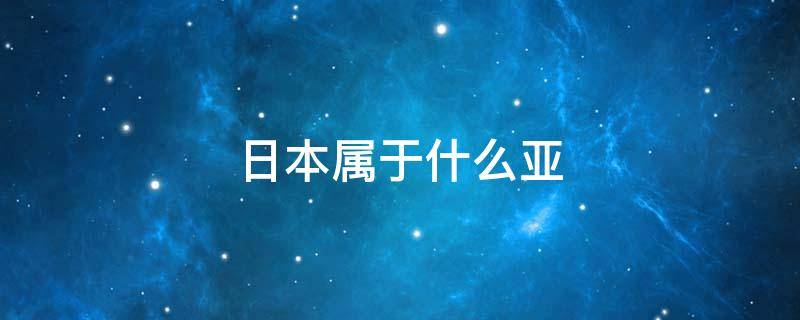 日本属于什么亚